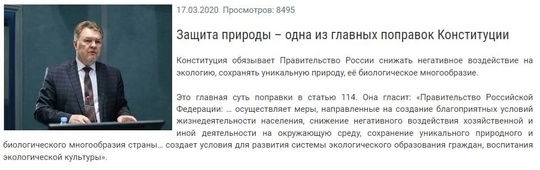 17.03.2020 Просмотров: 8495

Защита природы – одна из главных поправок Конституции

Конституция обязывает Правительство России снижать негативное воздействие на экологию, сохранять уникальную природу, её биологическое многообразие.

Это главная суть поправки в статью 114. Она гласит: «Правительство Российской Федерации: ... осуществляет меры, направленные на создание благоприятных условий жизнедеятельности населения, снижение негативного воздействия хозяйственной и иной деятельности на окружающую среду, сохранение уникального природного и биологического многообразия страны... создает условия для развития системы экологического образования граждан, воспитания экологической культуры».